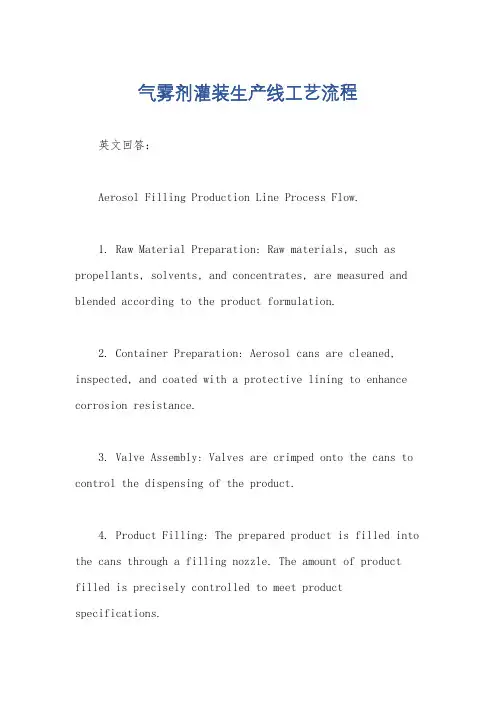 气雾剂灌装生产线工艺流程

英文回答：

Aerosol Filling Production Line Process Flow.

1. Raw Material Preparation: Raw materials, such as propellants, solvents, and concentrates, are measured and blended according to the product formulation.

2. Container Preparation: Aerosol cans are cleaned, inspected, and coated with a protective lining to enhance corrosion resistance.

3. Valve Assembly: Valves are crimped onto the cans to control the dispensing of the product.

4. Product Filling: The prepared product is filled into the cans through a filling nozzle. The amount of product filled is precisely controlled to meet product specifications.